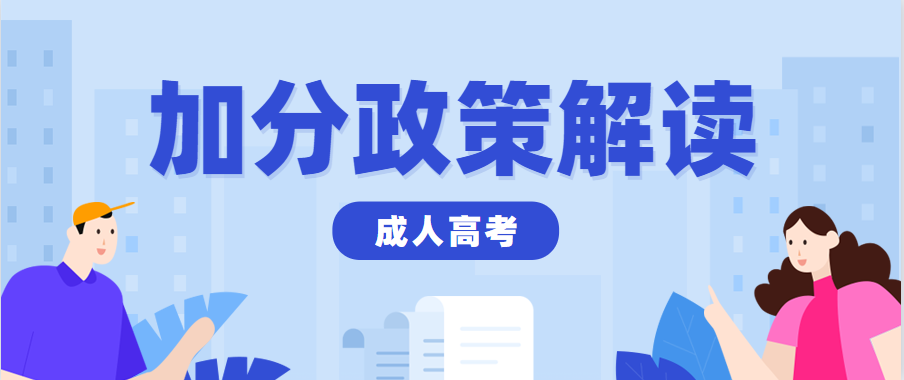 加分政策解读

成人高考